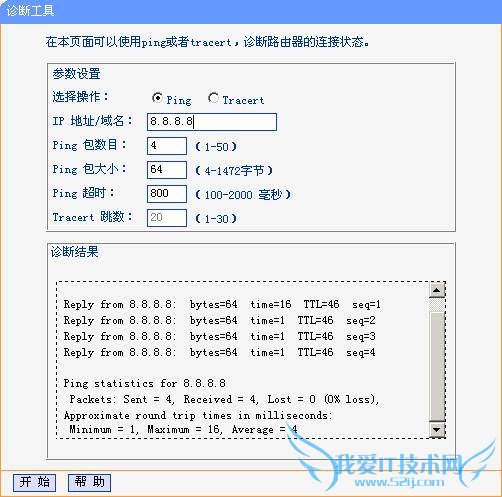 诊断工具

在本页面可以使用ping或者tracert，诊断路由器的连接状态。

参数设置

选择操作： Ping Tracert

IP 地址/域名： 8.8.8.8

Ping 包数目： 4 （1-50）

Ping 包大小： 64 （4-1472字节）

Ping 超时： 800 （100-2000 毫秒）

Tracert 跳数： 20 （1-30）

诊断结果

Reply from 8.8.8.8: bytes=64 time=16 TTL=46 seq=1
Reply from 8.8.8.8: bytes=64 time=1 TTL=46 seq=2
Reply from 8.8.8.8: bytes=64 time=1 TTL=46 seq=3
Reply from 8.8.8.8: bytes=64 time=1 TTL=46 seq=4

Ping statistics for 8.8.8.8
Packets: Sent = 4, Received = 4, Lost = 0 (0% loss),
Approximate round trip times in milliseconds:
Minimum = 1, Maximum = 16, Average = 4

开始 帮助

我爱IT技术网
www.52ij.com